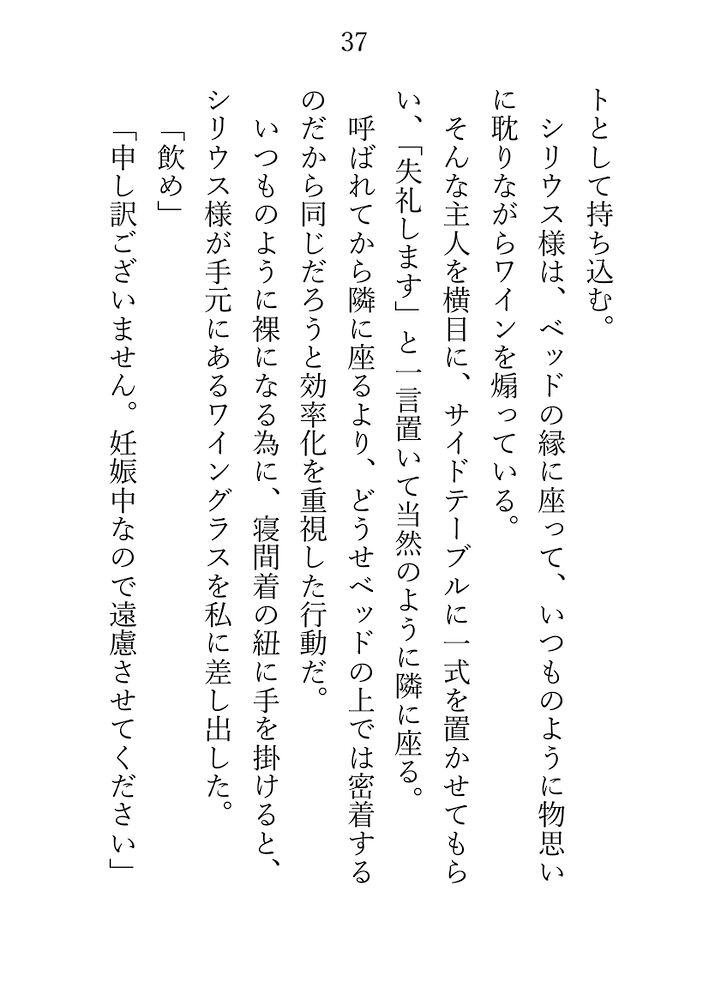 37

トとして持ち込む。

シリウス様は、ベッドの縁に座って、いつものように物思いに耽りながらワインを煽っている。

そんな主人を横目に、サイドテーブルに一式を置かせてもらい、「失礼します」と一言置いて当然のように隣に座る。

呼ばれてから隣に座るより、どうせベッドの上では密着するのだから同じだろうと効率化を重視した行動だ。

いつものように裸になる為に、寝間着の紐に手を掛けると、シリウス様が手元にあるワイングラスを私に差し出した。

「飲め」

「申し訳ございません。妊娠中なので遠慮させてください」